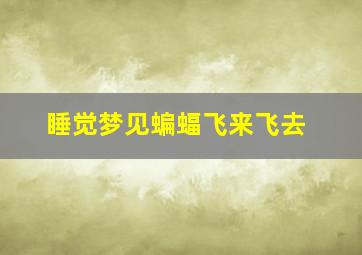 睡觉梦见蝙蝠飞来飞去